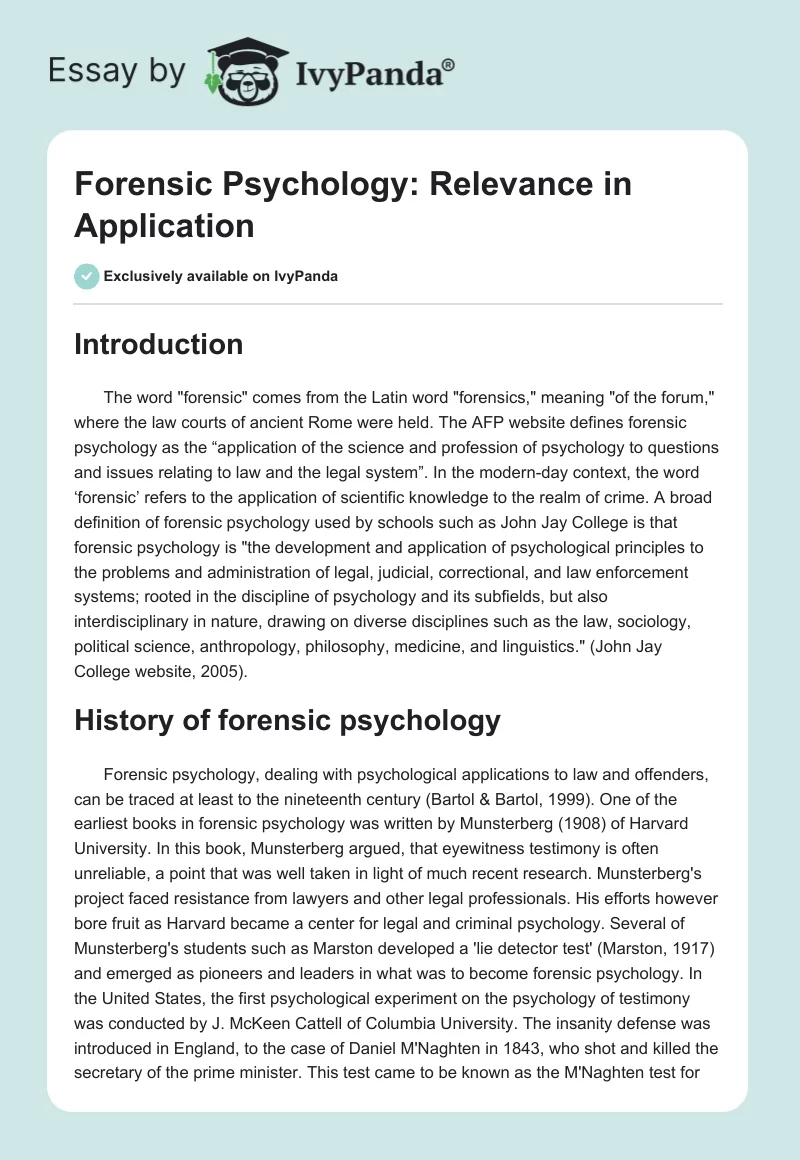 Essay by IvyPanda®

Forensic Psychology: Relevance in Application

Exclusively available on IvyPanda

Introduction

The word "forensic" comes from the Latin word "forensics," meaning "of the forum," where the law courts of ancient Rome were held. The AFP website defines forensic psychology as the “application of the science and profession of psychology to questions and issues relating to law and the legal system”. In the modern-day context, the word ‘forensic’ refers to the application of scientific knowledge to the realm of crime. A broad definition of forensic psychology used by schools such as John Jay College is that forensic psychology is "the development and application of psychological principles to the problems and administration of legal, judicial, correctional, and law enforcement systems; rooted in the discipline of psychology and its subfields, but also interdisciplinary in nature, drawing on diverse disciplines such as the law, sociology, political science, anthropology, philosophy, medicine, and linguistics." (John Jay College website, 2005).

History of forensic psychology

Forensic psychology, dealing with psychological applications to law and offenders, can be traced at least to the nineteenth century (Bartol & Bartol, 1999). One of the earliest books in forensic psychology was written by Munsterberg (1908) of Harvard University. In this book, Munsterberg argued, that eyewitness testimony is often unreliable, a point that was well taken in light of much recent research. Munsterberg's project faced resistance from lawyers and other legal professionals. His efforts however bore fruit as Harvard became a center for legal and criminal psychology. Several of Munsterberg's students such as Marston developed a 'lie detector test' (Marston, 1917) and emerged as pioneers and leaders in what was to become forensic psychology. In the United States, the first psychological experiment on the psychology of testimony was conducted by J. McKeen Cattell of Columbia University. The insanity defense was introduced in England, to the case of Daniel M'Naghten in 1843, who shot and killed the secretary of the prime minister. This test came to be known as the M'Naghten test for